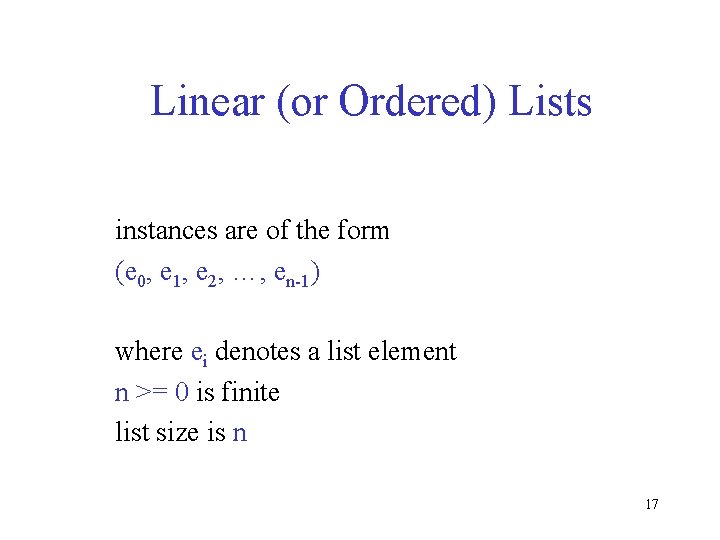 Linear (or Ordered) Lists

instances are of the form
$(e_0, e_1, e_2, \ldots, e_{n-1})$

where $e_i$ denotes a list element
n >= 0 is finite
list size is n

17